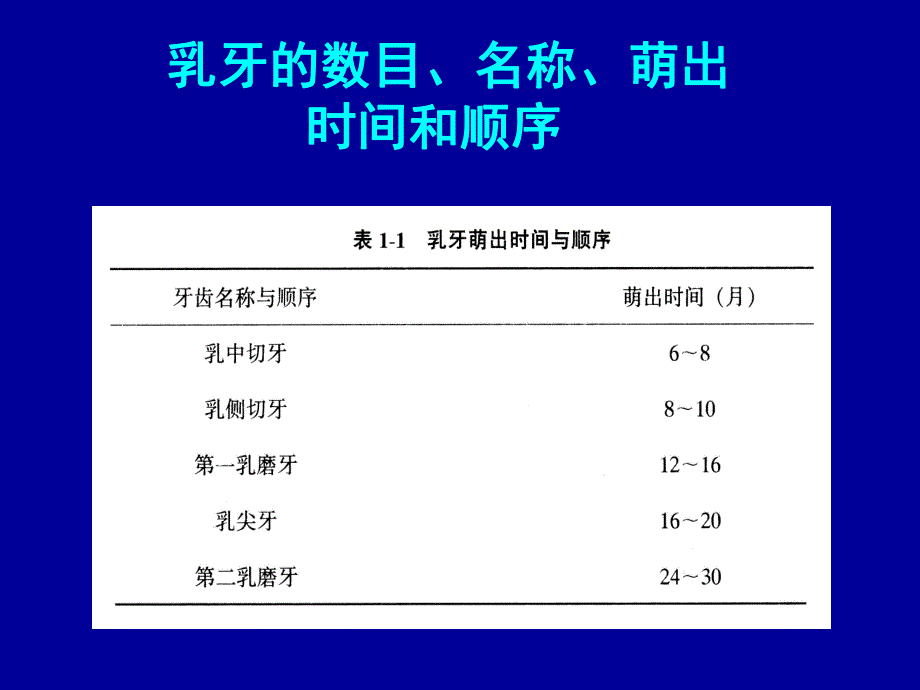 乳牙的数目、名称、萌出时间和顺序

表 1-1　乳牙萌出时间与顺序

| 牙齿名称与顺序 | 萌出时间（月） |
|---|---|
| 乳中切牙 | 6～8 |
| 乳侧切牙 | 8～10 |
| 第一乳磨牙 | 12～16 |
| 乳尖牙 | 16～20 |
| 第二乳磨牙 | 24～30 |